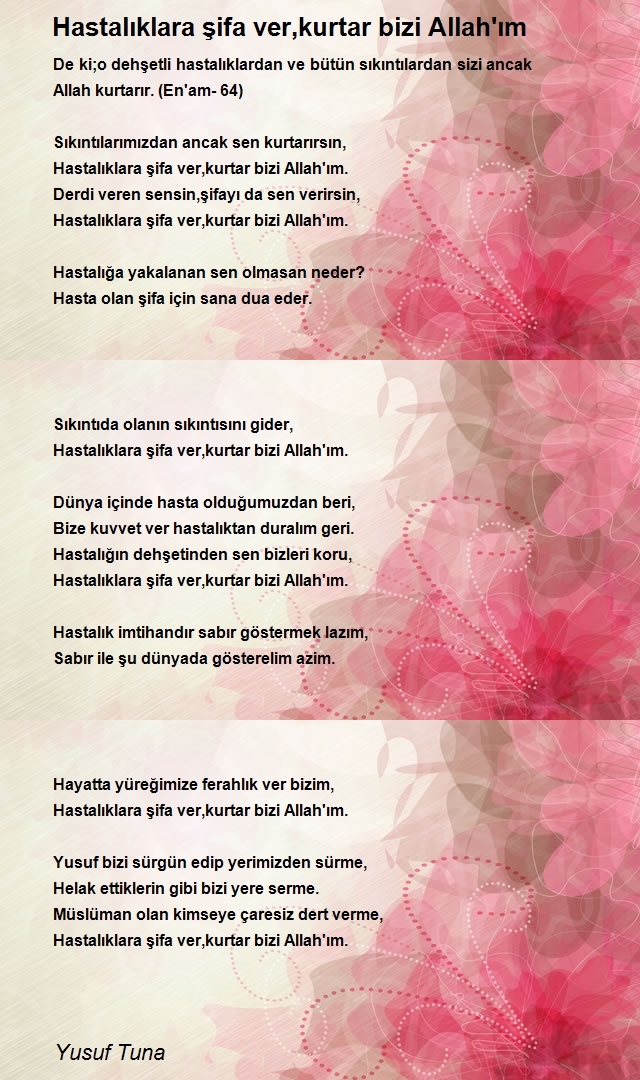 Hastalıklara şifa ver,kurtar bizi Allah'ım

De ki;o dehşetli hastalıklardan ve bütün sıkıntılardan sizi ancak Allah kurtarır. (En'am- 64)

Sıkıntılarımızdan ancak sen kurtarırsın,
Hastalıklara şifa ver,kurtar bizi Allah'ım.
Derdi veren sensin,şifayı da sen verirsin,
Hastalıklara şifa ver,kurtar bizi Allah'ım.

Hastalığa yakalanan sen olmasan neder?
Hasta olan şifa için sana dua eder.

Sıkıntıda olanın sıkıntısını gider,
Hastalıklara şifa ver,kurtar bizi Allah'ım.

Dünya içinde hasta olduğumuzdan beri,
Bize kuvvet ver hastalıktan duralım geri.
Hastalığın dehşetinden sen bizleri koru,
Hastalıklara şifa ver,kurtar bizi Allah'ım.

Hastalık imtihandır sabır göstermek lazım,
Sabır ile şu dünyada gösterelim azim.

Hayatta yüreğimize ferahlık ver bizim,
Hastalıklara şifa ver,kurtar bizi Allah'ım.

Yusuf bizi sürgün edip yerimizden sürme,
Helak ettiklerin gibi bizi yere serme.
Müslüman olan kimseye çaresiz dert verme,
Hastalıklara şifa ver,kurtar bizi Allah'ım.

Yusuf Tuna